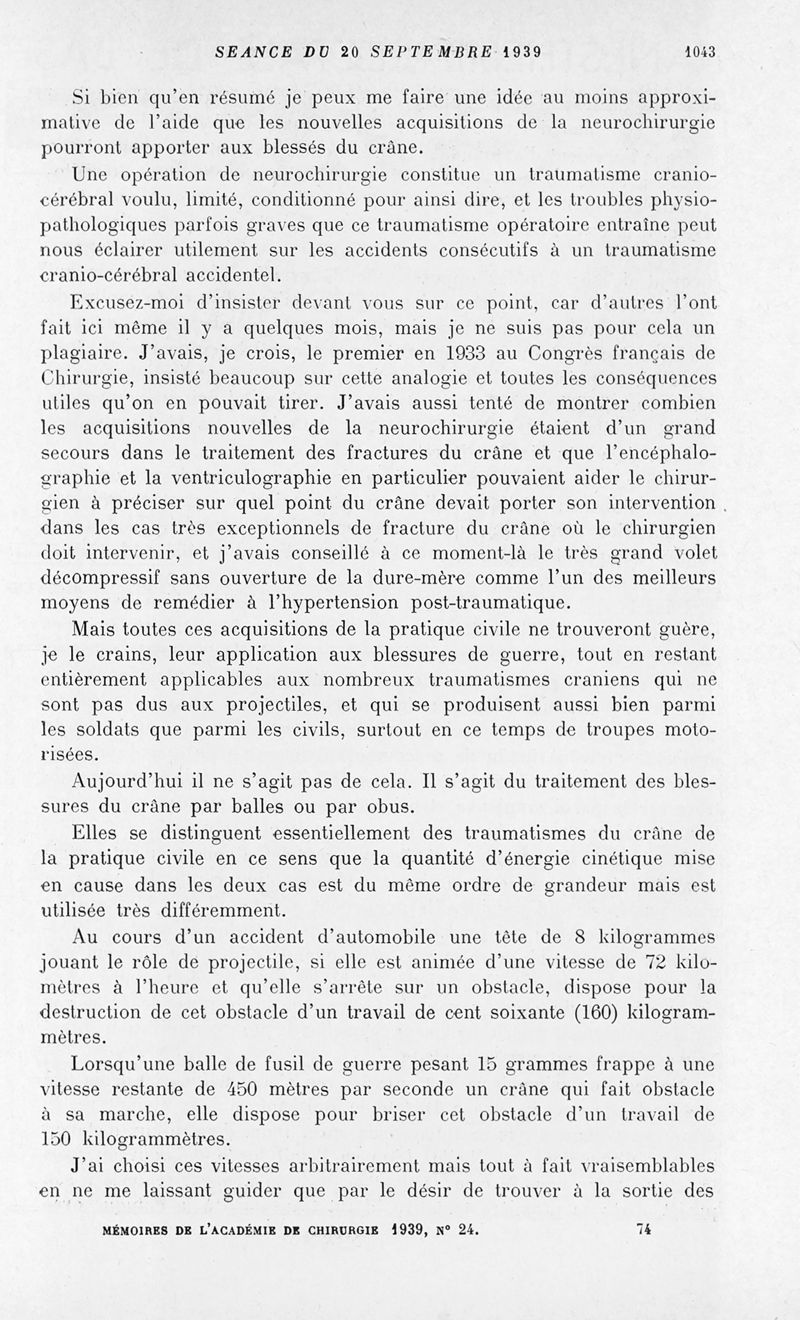 SEANCE DU 20 SEPTEMBRE 1939 1043

Si bien qu'en résumé je peux me faire une idée au moins approximative de l'aide que les nouvelles acquisitions de la neurochirurgie pourront apporter aux blessés du crâne.

Une opération de neurochirurgie constitue un traumatisme cranio-cérébral voulu, limité, conditionné pour ainsi dire, et les troubles physio-pathologiques parfois graves que ce traumatisme opératoire entraîne peut nous éclairer utilement sur les accidents consécutifs à un traumatisme cranio-cérébral accidentel.

Excusez-moi d'insister devant vous sur ce point, car d'autres l'ont fait ici même il y a quelques mois, mais je ne suis pas pour cela un plagiaire. J'avais, je crois, le premier en 1933 au Congrès français de Chirurgie, insisté beaucoup sur cette analogie et toutes les conséquences utiles qu'on en pouvait tirer. J'avais aussi tenté de montrer combien les acquisitions nouvelles de la neurochirurgie étaient d'un grand secours dans le traitement des fractures du crâne et que l'encéphalographie et la ventriculographie en particulier pouvaient aider le chirurgien à préciser sur quel point du crâne devait porter son intervention dans les cas très exceptionnels de fracture du crâne où le chirurgien doit intervenir, et j'avais conseillé à ce moment-là le très grand volet décompressif sans ouverture de la dure-mère comme l'un des meilleurs moyens de remédier à l'hypertension post-traumatique.

Mais toutes ces acquisitions de la pratique civile ne trouveront guère, je le crains, leur application aux blessures de guerre, tout en restant entièrement applicables aux nombreux traumatismes craniens qui ne sont pas dus aux projectiles, et qui se produisent aussi bien parmi les soldats que parmi les civils, surtout en ce temps de troupes motorisées.

Aujourd'hui il ne s'agit pas de cela. Il s'agit du traitement des blessures du crâne par balles ou par obus.

Elles se distinguent essentiellement des traumatismes du crâne de la pratique civile en ce sens que la quantité d'énergie cinétique mise en cause dans les deux cas est du même ordre de grandeur mais est utilisée très différemment.

Au cours d'un accident d'automobile une tête de 8 kilogrammes jouant le rôle de projectile, si elle est animée d'une vitesse de 72 kilomètres à l'heure et qu'elle s'arrête sur un obstacle, dispose pour la destruction de cet obstacle d'un travail de cent soixante (160) kilogrammètres.

Lorsqu'une balle de fusil de guerre pesant 15 grammes frappe à une vitesse restante de 450 mètres par seconde un crâne qui fait obstacle à sa marche, elle dispose pour briser cet obstacle d'un travail de 150 kilogrammètres.

J'ai choisi ces vitesses arbitrairement mais tout à fait vraisemblables en ne me laissant guider que par le désir de trouver à la sortie des

MÉMOIRES DE L'ACADÉMIE DE CHIRURGIE 1939, N° 24. 74